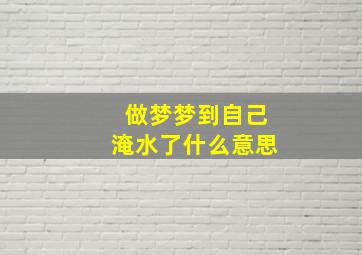 做梦梦到自己
淹水了什么意思